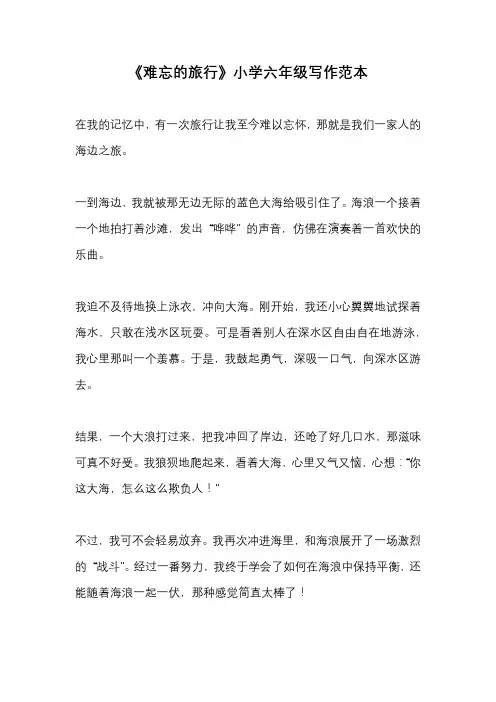 《难忘的旅行》小学六年级写作范本

在我的记忆中，有一次旅行让我至今难以忘怀，那就是我们一家人的海边之旅。

一到海边，我就被那无边无际的蓝色大海给吸引住了。海浪一个接着一个地拍打着沙滩，发出“哗哗”的声音，仿佛在演奏着一首欢快的乐曲。

我迫不及待地换上泳衣，冲向大海。刚开始，我还小心翼翼地试探着海水，只敢在浅水区玩耍。可是看着别人在深水区自由自在地游泳，我心里那叫一个羡慕。于是，我鼓起勇气，深吸一口气，向深水区游去。

结果，一个大浪打过来，把我冲回了岸边，还呛了好几口水，那滋味可真不好受。我狼狈地爬起来，看着大海，心里又气又恼，心想：“你这大海，怎么这么欺负人！”

不过，我可不会轻易放弃。我再次冲进海里，和海浪展开了一场激烈的“战斗”。经过一番努力，我终于学会了如何在海浪中保持平衡，还能随着海浪一起一伏，那种感觉简直太棒了！